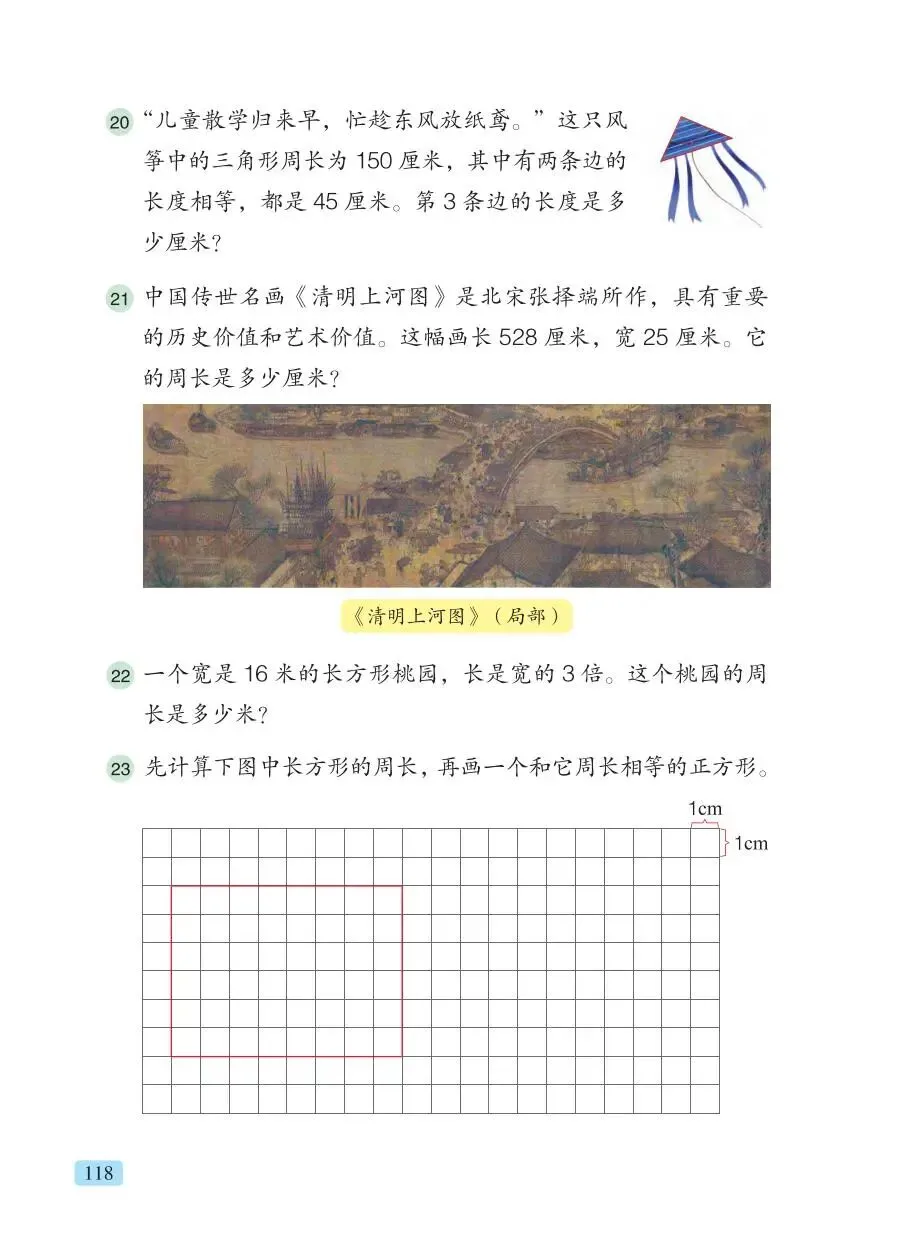 20 “儿童散学归来早，忙趁东风放纸鸢。”这只风筝中的三角形周长为 150 厘米，其中有两条边的长度相等，都是 45 厘米。第 3 条边的长度是多少厘米？

21 中国传世名画《清明上河图》是北宋张择端所作，具有重要的历史价值和艺术价值。这幅画长 528 厘米，宽 25 厘米。它的周长是多少厘米？

《清明上河图》（局部）

22 一个宽是 16 米的长方形桃园，长是宽的 3 倍。这个桃园的周长是多少米？

23 先计算下图中长方形的周长，再画一个和它周长相等的正方形。

1cm
1cm

118